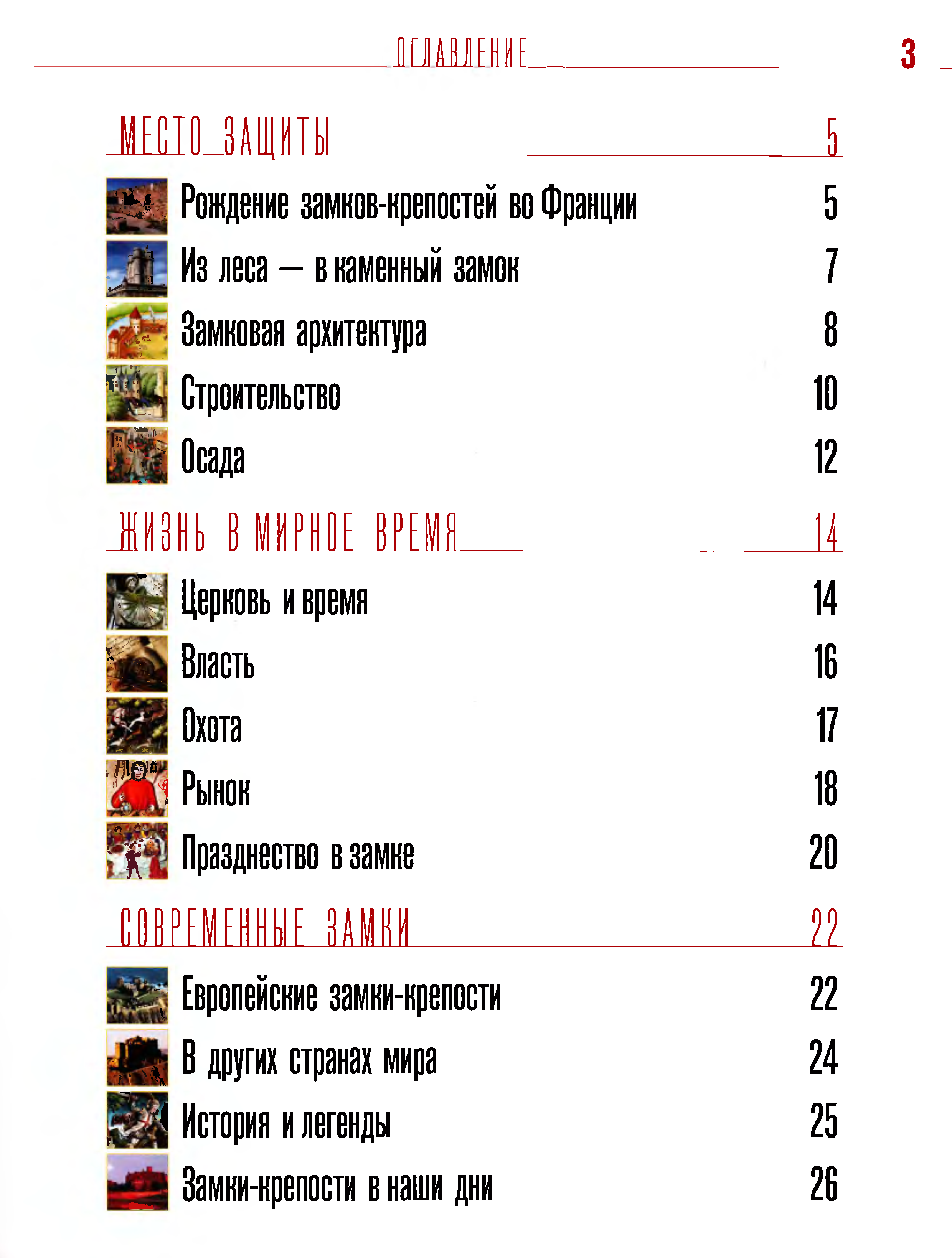 ОГЛАВЛЕНИЕ 3

МЕСТО ЗАЩИТЫ 5

Рождение замков-крепостей во Франции 5

Из леса — в каменный замок 7

Замковая архитектура 8

Строительство 10

Осада 12

ЖИЗНЬ В МИРНОЕ ВРЕМЯ 14

Церковь и время 14

Власть 16

Охота 17

Рынок 18

Празднество в замке 20

СОВРЕМЕННЫЕ ЗАМКИ 22

Европейские замки-крепости 22

В других странах мира 24

История и легенды 25

Замки-крепости в наши дни 26